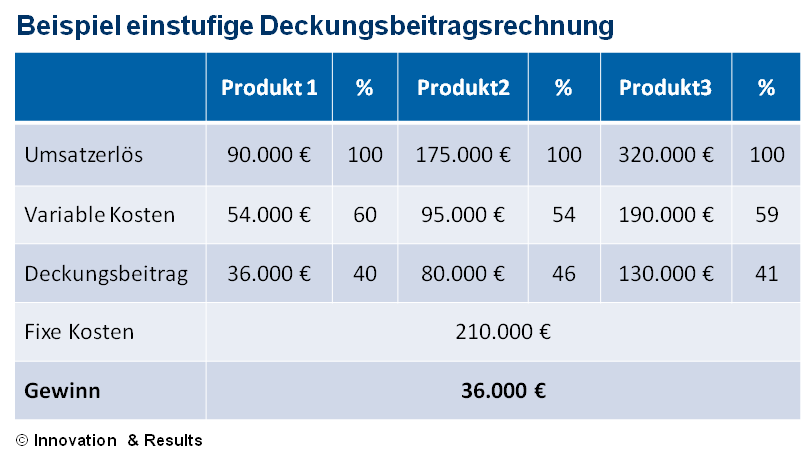 Beispiel einstufige Deckungsbeitragsrechnung

| | Produkt 1 | % | Produkt2 | % | Produkt3 | % |
|---|---|---|---|---|---|---|
| Umsatzerlös | 90.000 € | 100 | 175.000 € | 100 | 320.000 € | 100 |
| Variable Kosten | 54.000 € | 60 | 95.000 € | 54 | 190.000 € | 59 |
| Deckungsbeitrag | 36.000 € | 40 | 80.000 € | 46 | 130.000 € | 41 |
| Fixe Kosten | 210.000 € | | | | | |
| **Gewinn** | **36.000 €** | | | | | |

© Innovation & Results